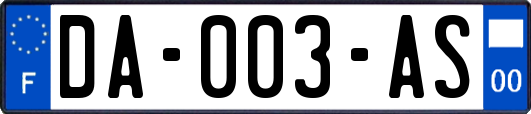 F
DA-003-AS
00